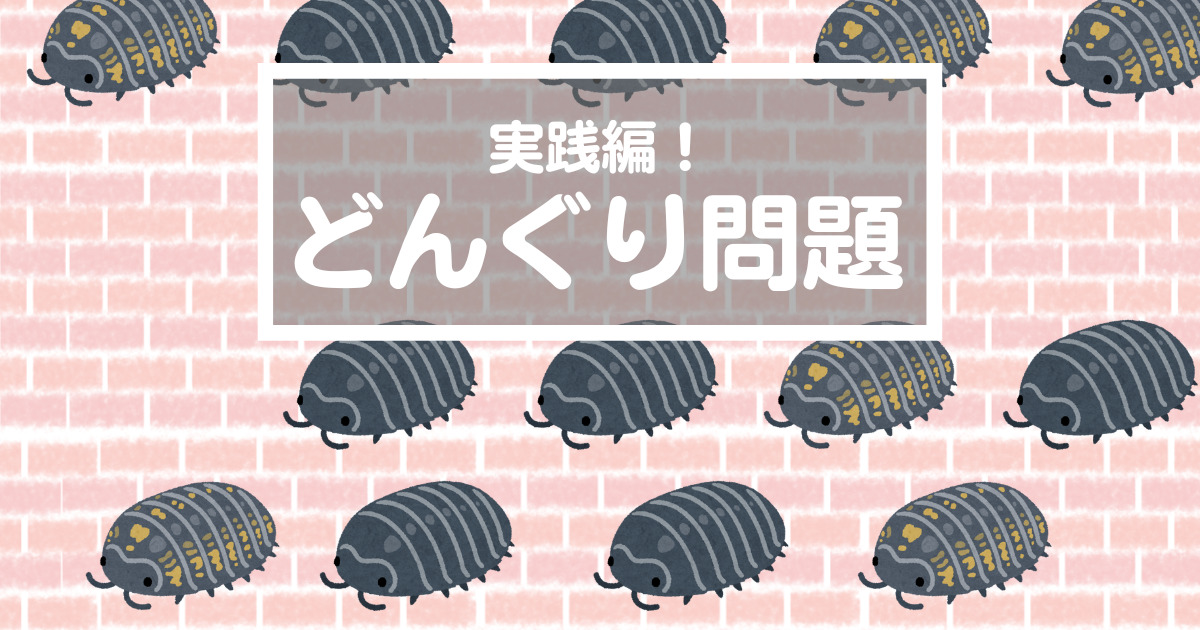 実践編！

どんぐり問題